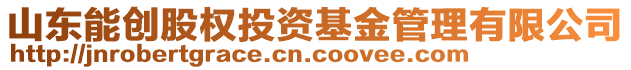 山东能创股权投资基金管理有限公司
http://jnrobertgrace.cn.coovee.com